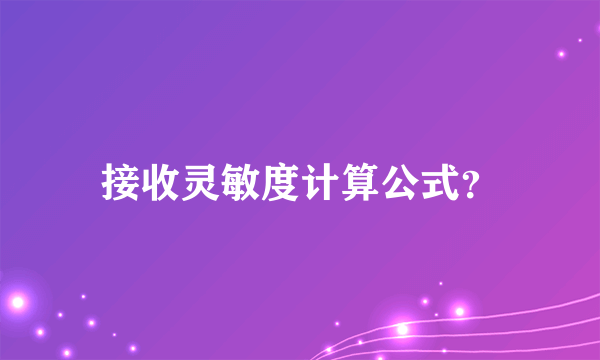 接收灵敏度计算公式?